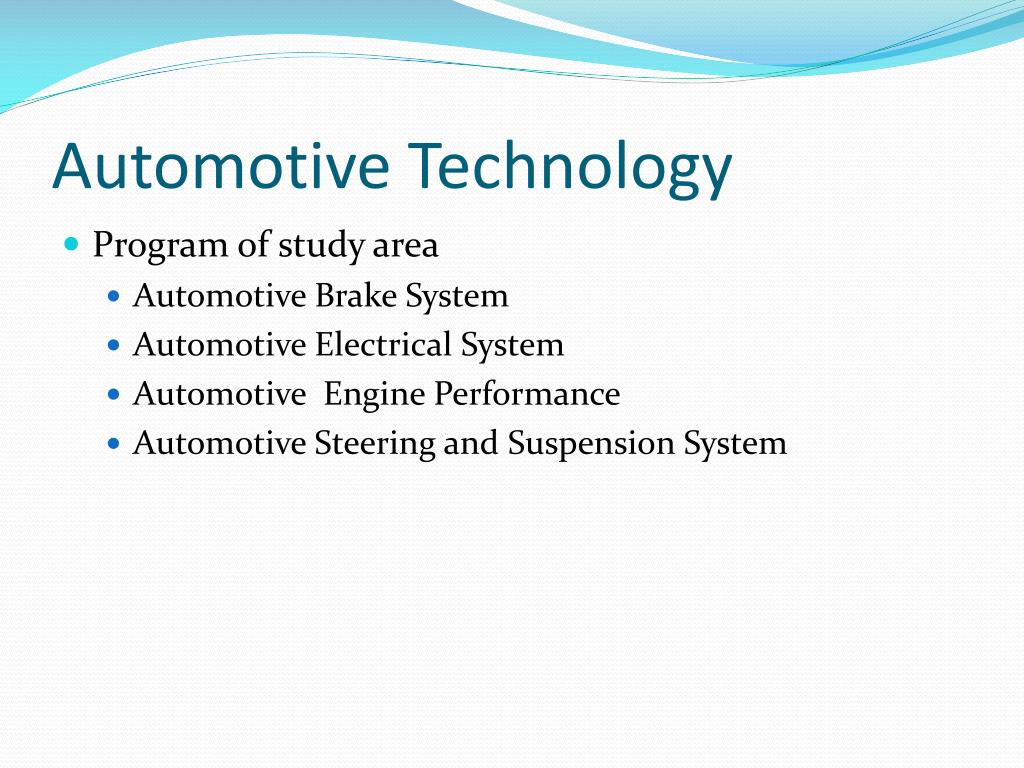 Automotive Technology

- Program of study area
  - Automotive Brake System
  - Automotive Electrical System
  - Automotive  Engine Performance
  - Automotive Steering and Suspension System